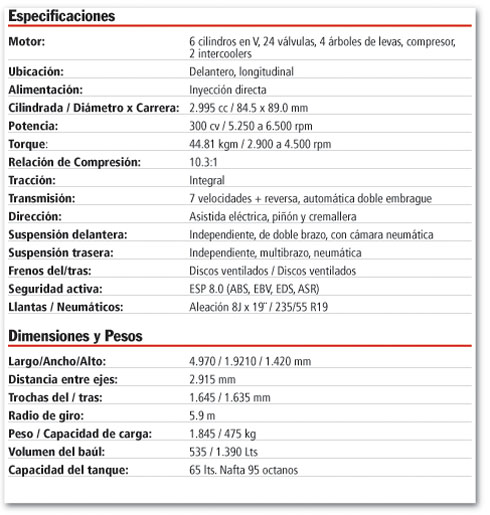 Especificaciones

| | |
|---|---|
| Motor: | 6 cilindros en V, 24 válvulas, 4 árboles de levas, compresor, 2 intercoolers |
| Ubicación: | Delantero, longitudinal |
| Alimentación: | Inyección directa |
| Cilindrada / Diámetro x Carrera: | 2.995 cc / 84.5 x 89.0 mm |
| Potencia: | 300 cv / 5.250 a 6.500 rpm |
| Torque: | 44.81 kgm / 2.900 a 4.500 rpm |
| Relación de Compresión: | 10.3:1 |
| Tracción: | Integral |
| Transmisión: | 7 velocidades + reversa, automática doble embrague |
| Dirección: | Asistida eléctrica, piñón y cremallera |
| Suspensión delantera: | Independiente, de doble brazo, con cámara neumática |
| Suspensión trasera: | Independiente, multibrazo, neumática |
| Frenos del/tras: | Discos ventilados / Discos ventilados |
| Seguridad activa: | ESP 8.0 (ABS, EBV, EDS, ASR) |
| Llantas / Neumáticos: | Aleación 8J x 19" / 235/55 R19 |

Dimensiones y Pesos

| | |
|---|---|
| Largo/Ancho/Alto: | 4.970 / 1.9210 / 1.420 mm |
| Distancia entre ejes: | 2.915 mm |
| Trochas del / tras: | 1.645 / 1.635 mm |
| Radio de giro: | 5.9 m |
| Peso / Capacidad de carga: | 1.845 / 475 kg |
| Volumen del baúl: | 535 / 1.390 Lts |
| Capacidad del tanque: | 65 lts. Nafta 95 octanos |